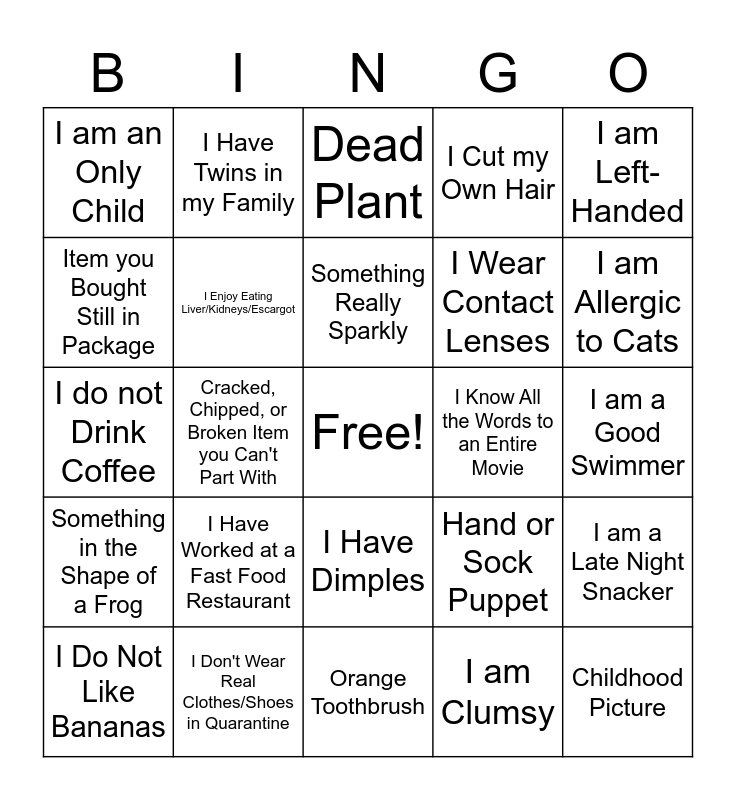 | B | I | N | G | O |
|---|---|---|---|---|
| I am an Only Child | I Have Twins in my Family | Dead Plant | I Cut my Own Hair | I am Left-Handed |
| Item you Bought Still in Package | I Enjoy Eating Liver/Kidneys/Escargot | Something Really Sparkly | I Wear Contact Lenses | I am Allergic to Cats |
| I do not Drink Coffee | Cracked, Chipped, or Broken Item you Can't Part With | Free! | I Know All the Words to an Entire Movie | I am a Good Swimmer |
| Something in the Shape of a Frog | I Have Worked at a Fast Food Restaurant | I Have Dimples | Hand or Sock Puppet | I am a Late Night Snacker |
| I Do Not Like Bananas | I Don't Wear Real Clothes/Shoes in Quarantine | Orange Toothbrush | I am Clumsy | Childhood Picture |